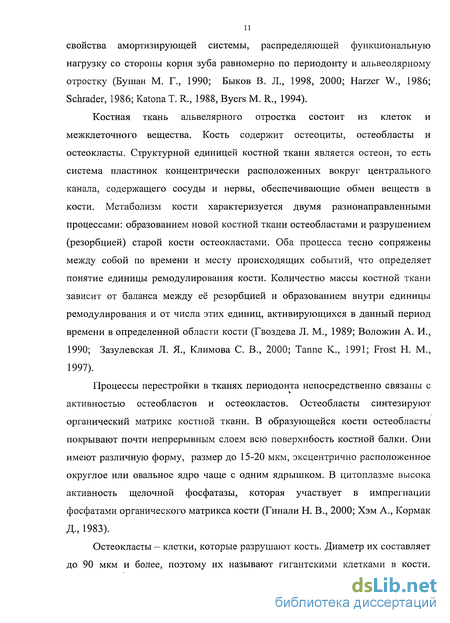 11

свойства амортизирующей системы, распределяющей функциональную нагрузку со стороны корня зуба равномерно по периодонту и альвеолярному отростку (Бушан М. Г., 1990; Быков В. Л., 1998, 2000; Harzer W., 1986; Schrader, 1986; Katona T. R., 1988, Byers M. R., 1994).

Костная ткань альвелярного отростка состоит из клеток и межклеточного вещества. Кость содержит остеоциты, остеобласты и остеокласты. Структурной единицей костной ткани является остеон, то есть система пластинок концентрически расположенных вокруг центрального канала, содержащего сосуды и нервы, обеспечивающие обмен веществ в кости. Метаболизм кости характеризуется двумя разнонаправленными процессами: образованием новой костной ткани остеобластами и разрушением (резорбцией) старой кости остеокластами. Оба процесса тесно сопряжены между собой по времени и месту происходящих событий, что определяет понятие единицы ремодулирования кости. Количество массы костной ткани зависит от баланса между её резорбцией и образованием внутри единицы ремодулирования и от числа этих единиц, активирующихся в данный период времени в определенной области кости (Гвоздева Л. М., 1989; Воложин А. И., 1990; Зазулевская Л. Я., Климова С. В., 2000; Tanne K., 1991; Frost H. M., 1997).

Процессы перестройки в тканях периодонта непосредственно связаны с активностью остеобластов и остеокластов. Остеобласты синтезируют органический матрикс костной ткани. В образующейся кости остеобласты покрывают почти непрерывным слоем всю поверхнбость костной балки. Они имеют различную форму, размер до 15-20 мкм, эксцентрично расположенное округлое или овальное ядро чаще с одним ядрышком. В цитоплазме высока активность щелочной фосфатазы, которая участвует в импрегнации фосфатами органического матрикса кости (Гинали Н. В., 2000; Хэм А., Кормак Д., 1983).

Остеокласты – клетки, которые разрушают кость. Диаметр их составляет до 90 мкм и более, поэтому их называют гигантскими клетками в кости.

dsLib.net
библиотека диссертаций